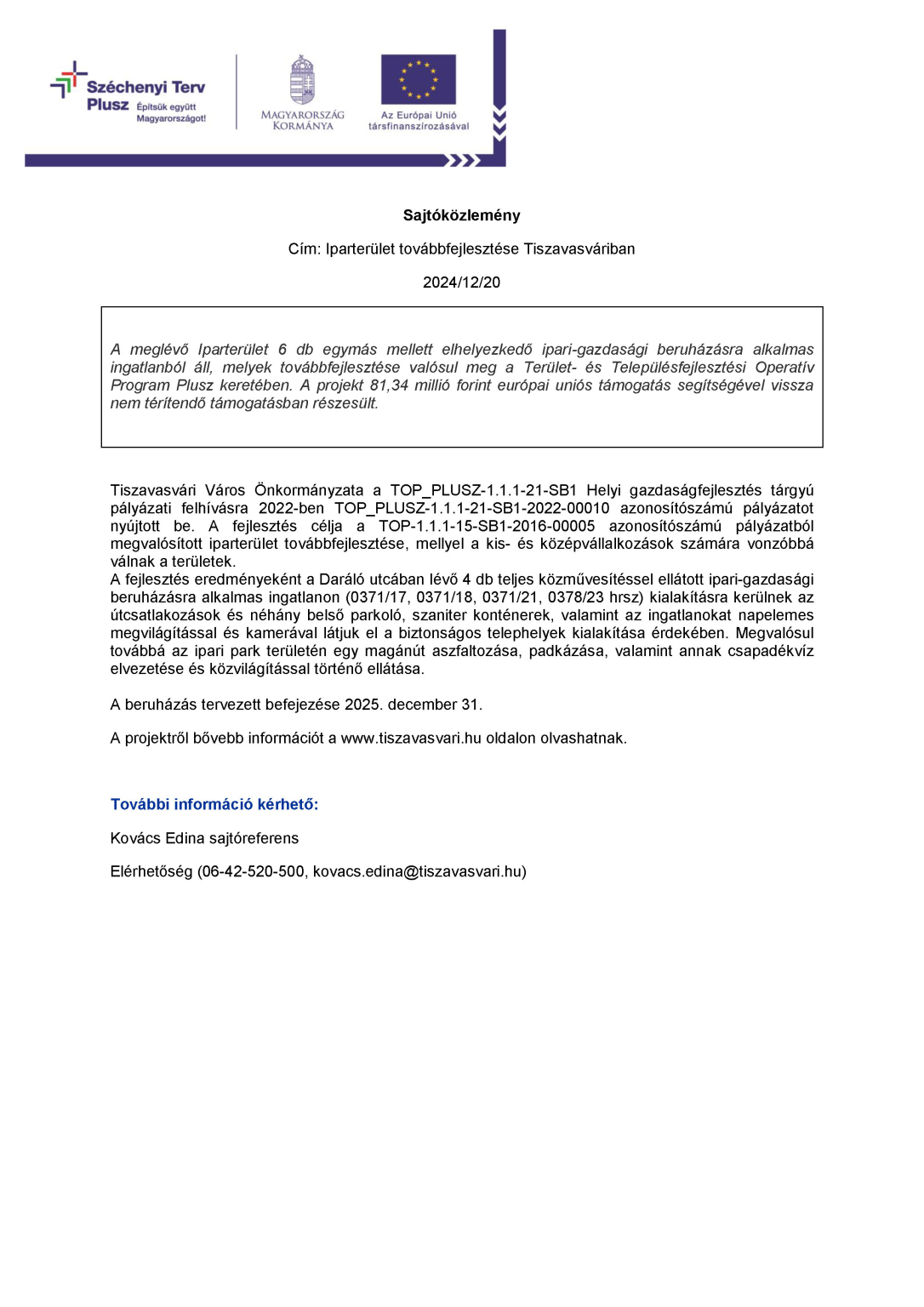 Széchenyi Terv Plusz Építsük együtt Magyarországot!

MAGYARORSZÁG KORMÁNYA

Az Európai Unió társfinanszírozásával

Sajtóközlemény

Cím: Iparterület továbbfejlesztése Tiszavasváriban

2024/12/20

A meglévő Iparterület 6 db egymás mellett elhelyezkedő ipari-gazdasági beruházásra alkalmas ingatlanból áll, melyek továbbfejlesztése valósul meg a Terület- és Településfejlesztési Operatív Program Plusz keretében. A projekt 81,34 millió forint európai uniós támogatás segítségével vissza nem térítendő támogatásban részesült.

Tiszavasvári Város Önkormányzata a TOP_PLUSZ-1.1.1-21-SB1 Helyi gazdaságfejlesztés tárgyú pályázati felhívásra 2022-ben TOP_PLUSZ-1.1.1-21-SB1-2022-00010 azonosítószámú pályázatot nyújtott be. A fejlesztés célja a TOP-1.1.1-15-SB1-2016-00005 azonosítószámú pályázatból megvalósított iparterület továbbfejlesztése, mellyel a kis- és középvállalkozások számára vonzóbbá válnak a területek.
A fejlesztés eredményeként a Daráló utcában lévő 4 db teljes közművesítéssel ellátott ipari-gazdasági beruházásra alkalmas ingatlanon (0371/17, 0371/18, 0371/21, 0378/23 hrsz) kialakításra kerülnek az útcsatlakozások és néhány belső parkoló, szaniter konténerek, valamint az ingatlanokat napelemes megvilágítással és kamerával látjuk el a biztonságos telephelyek kialakítása érdekében. Megvalósul továbbá az ipari park területén egy magánút aszfaltozása, padkázása, valamint annak csapadékvíz elvezetése és közvilágítással történő ellátása.

A beruházás tervezett befejezése 2025. december 31.

A projektről bővebb információt a www.tiszavasvari.hu oldalon olvashatnak.

További információ kérhető:

Kovács Edina sajtóreferens

Elérhetőség (06-42-520-500, kovacs.edina@tiszavasvari.hu)